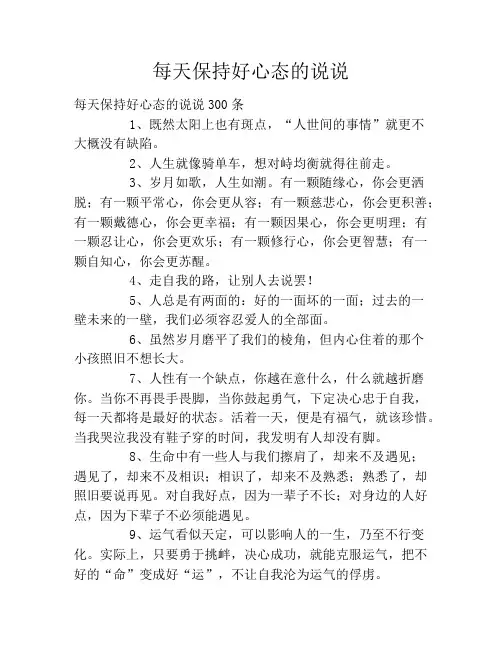 每天保持好心态的说说

每天保持好心态的说说 300 条

1、既然太阳上也有斑点，“人世间的事情”就更不大概没有缺陷。

2、人生就像骑单车，想对峙均衡就得往前走。

3、岁月如歌，人生如潮。有一颗随缘心，你会更洒脱；有一颗平常心，你会更从容；有一颗慈悲心，你会更积善；有一颗戴德心，你会更幸福；有一颗因果心，你会更明理；有一颗忍让心，你会更欢乐；有一颗修行心，你会更智慧；有一颗自知心，你会更苏醒。

4、走自我的路，让别人去说罢！

5、人总是有两面的：好的一面坏的一面；过去的一壁未来的一壁，我们必须容忍爱人的全部面。

6、虽然岁月磨平了我们的棱角，但内心住着的那个小孩照旧不想长大。

7、人性有一个缺点，你越在意什么，什么就越折磨你。当你不再畏手畏脚，当你鼓起勇气，下定决心忠于自我，每一天都将是最好的状态。活着一天，便是有福气，就该珍惜。当我哭泣我没有鞋子穿的时间，我发明有人却没有脚。

8、生命中有一些人与我们擦肩了，却来不及遇见；遇见了，却来不及相识；相识了，却来不及熟悉；熟悉了，却照旧要说再见。对自我好点，因为一辈子不长；对身边的人好点，因为下辈子不必须能遇见。

9、运气看似天定，可以影响人的一生，乃至不行变化。实际上，只要勇于挑衅，决心成功，就能克服运气，把不好的“命”变成好“运”，不让自我沦为运气的俘虏。